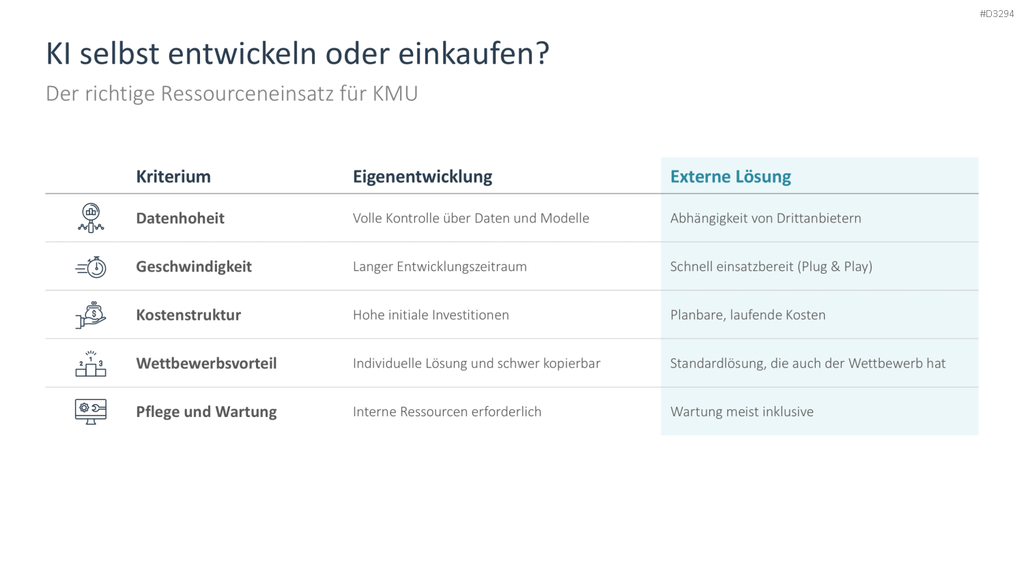 #D3294

KI selbst entwickeln oder einkaufen?

Der richtige Ressourceneinsatz für KMU

| Kriterium | Eigenentwicklung | Externe Lösung |
|---|---|---|
| Datenhoheit | Volle Kontrolle über Daten und Modelle | Abhängigkeit von Drittanbietern |
| Geschwindigkeit | Langer Entwicklungszeitraum | Schnell einsatzbereit (Plug & Play) |
| Kostenstruktur | Hohe initiale Investitionen | Planbare, laufende Kosten |
| Wettbewerbsvorteil | Individuelle Lösung und schwer kopierbar | Standardlösung, die auch der Wettbewerb hat |
| Pflege und Wartung | Interne Ressourcen erforderlich | Wartung meist inklusive |